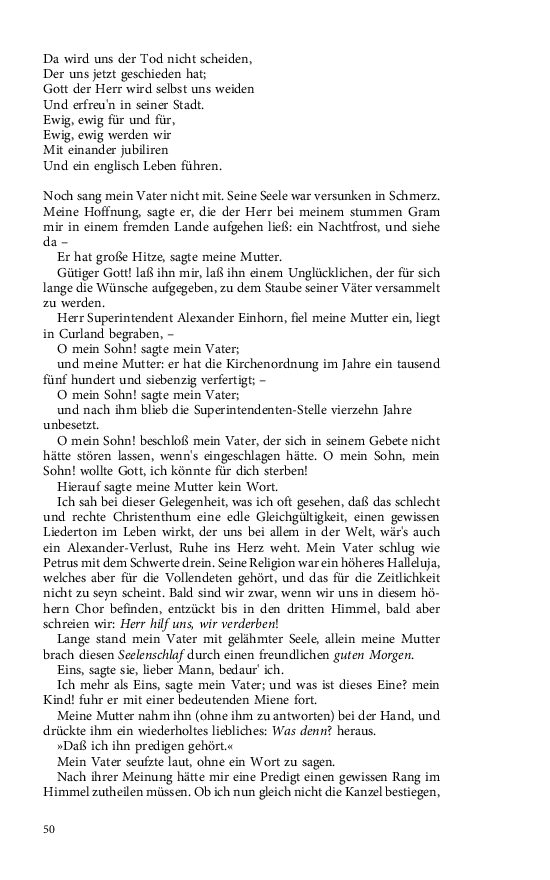 Da wird uns der Tod nicht scheiden,
Der uns jetzt geschieden hat;
Gott der Herr wird selbst uns weiden
Und erfreu'n in seiner Stadt.
Ewig, ewig für und für,
Ewig, ewig werden wir
Mit einander jubiliren
Und ein englisch Leben führen.

Noch sang mein Vater nicht mit. Seine Seele war versunken in Schmerz. Meine Hoffnung, sagte er, die der Herr bei meinem stummen Gram mir in einem fremden Lande aufgehen ließ: ein Nachtfrost, und siehe da –

Er hat große Hitze, sagte meine Mutter.

Gütiger Gott! laß ihn mir, laß ihn einem Unglücklichen, der für sich lange die Wünsche aufgegeben, zu dem Staube seiner Väter versammelt zu werden.

Herr Superintendent Alexander Einhorn, fiel meine Mutter ein, liegt in Curland begraben, –

O mein Sohn! sagte mein Vater;

und meine Mutter: er hat die Kirchenordnung im Jahre ein tausend fünf hundert und siebenzig verfertigt; –

O mein Sohn! sagte mein Vater;

und nach ihm blieb die Superintendenten-Stelle vierzehn Jahre unbesetzt.

O mein Sohn! beschloß mein Vater, der sich in seinem Gebete nicht hätte stören lassen, wenn's eingeschlagen hätte. O mein Sohn, mein Sohn! wollte Gott, ich könnte für dich sterben!

Hierauf sagte meine Mutter kein Wort.

Ich sah bei dieser Gelegenheit, was ich oft gesehen, daß das schlecht und rechte Christenthum eine edle Gleichgültigkeit, einen gewissen Liederton im Leben wirkt, der uns bei allem in der Welt, wär's auch ein Alexander-Verlust, Ruhe ins Herz weht. Mein Vater schlug wie Petrus mit dem Schwerte drein. Seine Religion war ein höheres Halleluja, welches aber für die Vollendeten gehört, und das für die Zeitlichkeit nicht zu seyn scheint. Bald sind wir zwar, wenn wir uns in diesem höhern Chor befinden, entzückt bis in den dritten Himmel, bald aber schreien wir: Herr hilf uns, wir verderben!

Lange stand mein Vater mit gelähmter Seele, allein meine Mutter brach diesen Seelenschlaf durch einen freundlichen guten Morgen.

Eins, sagte sie, lieber Mann, bedaur' ich.

Ich mehr als Eins, sagte mein Vater; und was ist dieses Eine? mein Kind! fuhr er mit einer bedeutenden Miene fort.

Meine Mutter nahm ihn (ohne ihm zu antworten) bei der Hand, und drückte ihm ein wiederholtes liebliches: Was denn? heraus.

»Daß ich ihn predigen gehört.«

Mein Vater seufzte laut, ohne ein Wort zu sagen.

Nach ihrer Meinung hätte mir eine Predigt einen gewissen Rang im Himmel zutheilen müssen. Ob ich nun gleich nicht die Kanzel bestiegen,

50